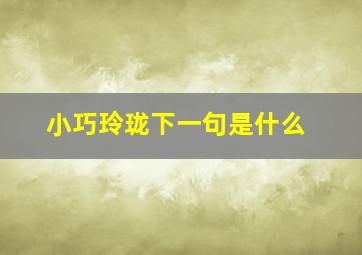 小巧玲珑下一句是什么